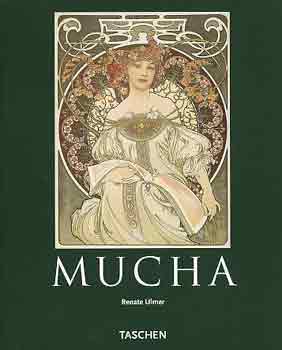 MUCHA

Renate Ulmer

TASCHEN